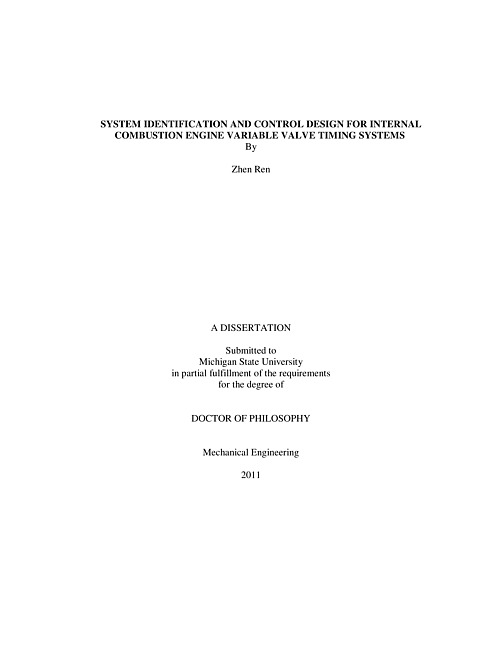 SYSTEM IDENTIFICATION AND CONTROL DESIGN FOR INTERNAL COMBUSTION ENGINE VARIABLE VALVE TIMING SYSTEMS
By

Zhen Ren

A DISSERTATION

Submitted to
Michigan State University
in partial fulfillment of the requirements
for the degree of

DOCTOR OF PHILOSOPHY

Mechanical Engineering

2011